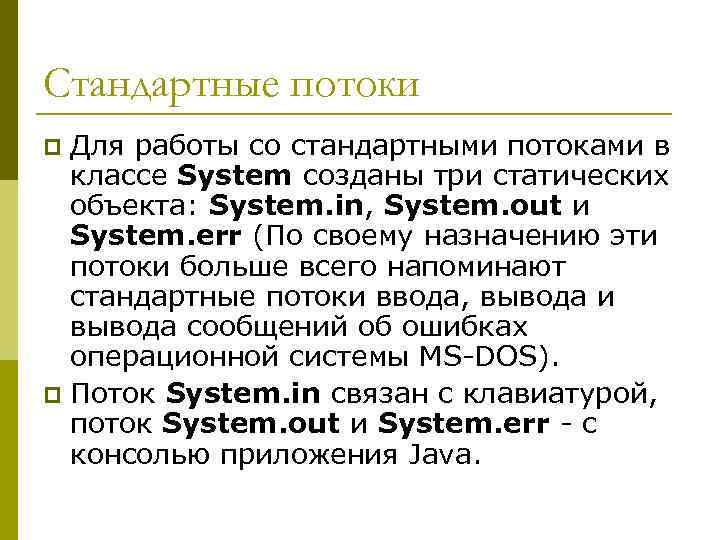 Стандартные потоки

Для работы со стандартными потоками в классе System созданы три статических объекта: System.in, System.out и System.err (По своему назначению эти потоки больше всего напоминают стандартные потоки ввода, вывода и вывода сообщений об ошибках операционной системы MS-DOS).

Поток System.in связан с клавиатурой, поток System.out и System.err - с консолью приложения Java.